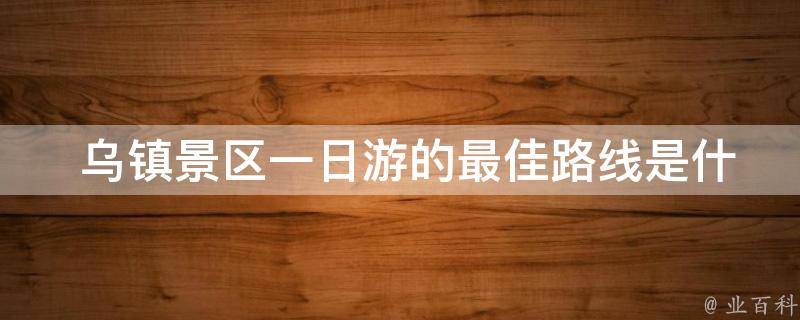 乌镇景区一日游的最佳路线是什

@ 业百科